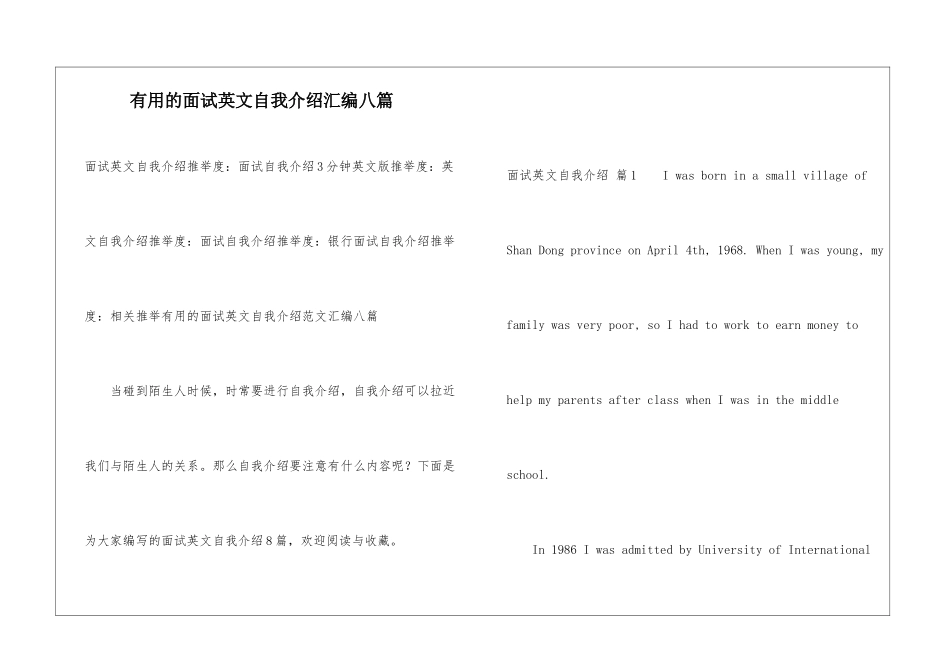 有用的面试英文自我介绍汇编八篇

面试英文自我介绍推举度：面试自我介绍3分钟英文版推举度：英文自我介绍推举度：面试自我介绍推举度：银行面试自我介绍推举度：相关推举有用的面试英文自我介绍范文汇编八篇

当碰到陌生人时候，时常要进行自我介绍，自我介绍可以拉近我们与陌生人的关系。那么自我介绍要注意有什么内容呢？下面是为大家编写的面试英文自我介绍8篇，欢迎阅读与收藏。

面试英文自我介绍 篇1 I was born in a small village of Shan Dong province on April 4th, 1968. When I was young, my family was very poor, so I had to work to earn money to help my parents after class when I was in the middle school.

In 1986 I was admitted by University of International